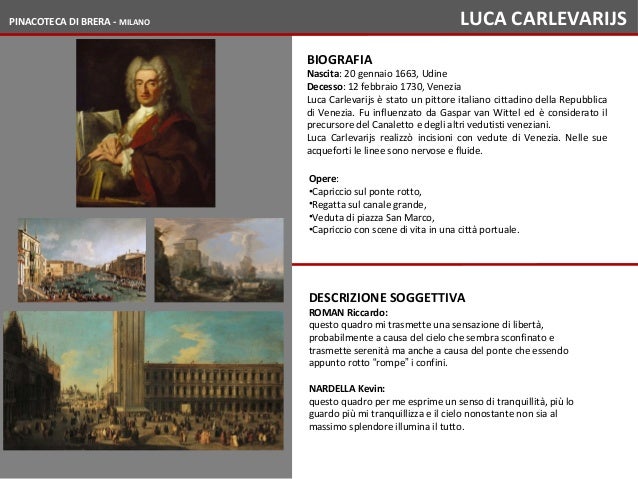 PINACOTECA DI BRERA - MILANO

LUCA CARLEVARIJS

BIOGRAFIA
Nascita: 20 gennaio 1663, Udine
Decesso: 12 febbraio 1730, Venezia
Luca Carlevarijs è stato un pittore italiano cittadino della Repubblica di Venezia. Fu influenzato da Gaspar van Wittel ed è considerato il precursore del Canaletto e degli altri vedutisti veneziani.
Luca Carlevarijs realizzò incisioni con vedute di Venezia. Nelle sue acqueforti le linee sono nervose e fluide.

Opere:
•Capriccio sul ponte rotto,
•Regatta sul canale grande,
•Veduta di piazza San Marco,
•Capriccio con scene di vita in una città portuale.

DESCRIZIONE SOGGETTIVA
ROMAN Riccardo:
questo quadro mi trasmette una sensazione di libertà, probabilmente a causa del cielo che sembra sconfinato e trasmette serenità ma anche a causa del ponte che essendo appunto rotto "rompe" i confini.

NARDELLA Kevin:
questo quadro per me esprime un senso di tranquillità, più lo guardo più mi tranquillizza e il cielo nonostante non sia al massimo splendore illumina il tutto.